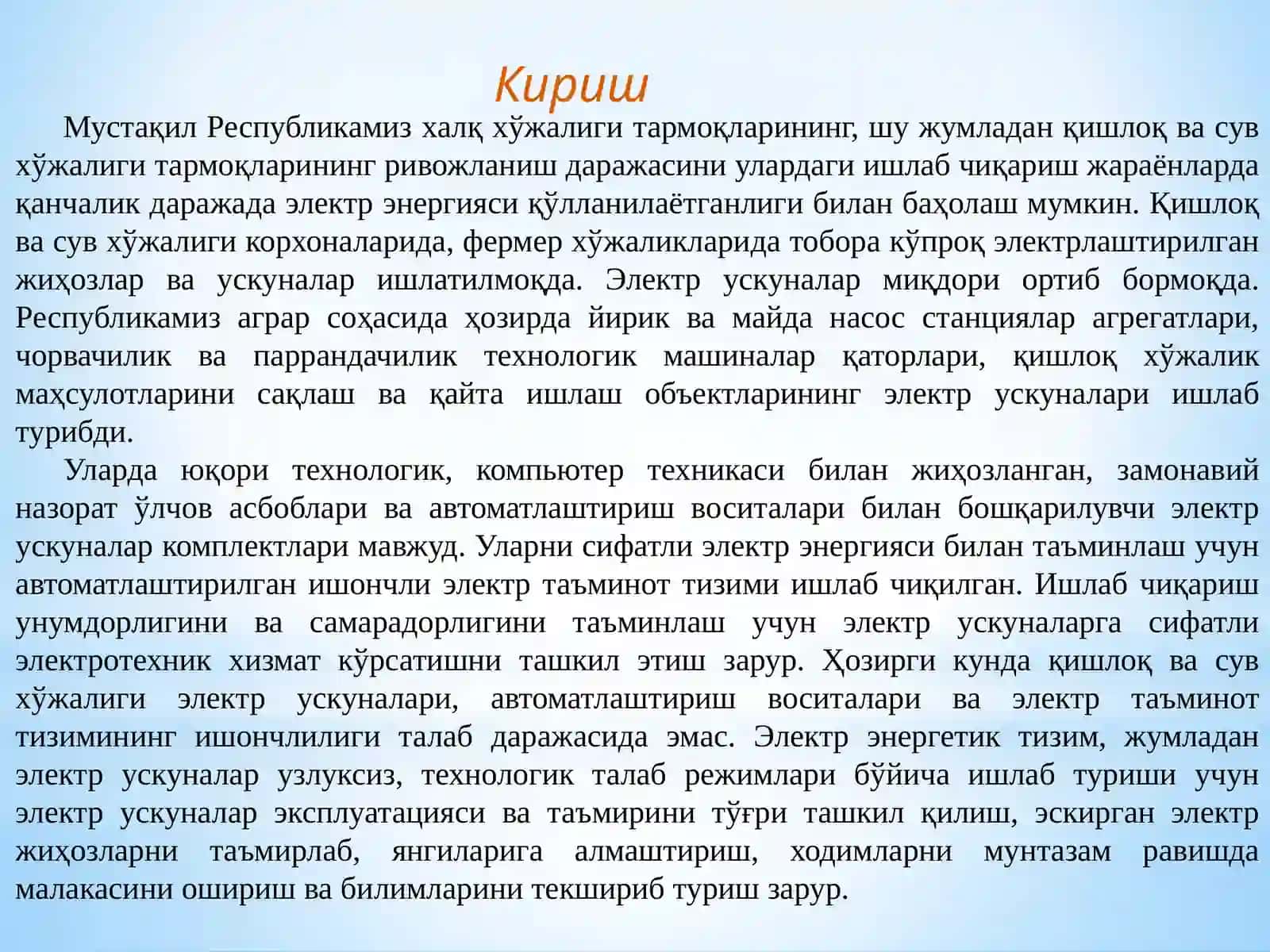 Кириш

Мустақил Республикамиз халқ хўжалиги тармоқларининг, шу жумладан қишлоқ ва сув хўжалиги тармоқларининг ривожланиш даражасини улардаги ишлаб чиқариш жараёнларда қанчалик даражада электр энергияси қўлланилаётганлиги билан баҳолаш мумкин. Қишлоқ ва сув хўжалиги корхоналарида, фермер хўжаликларида тобора кўпроқ электрлаштирилган жиҳозлар ва ускуналар ишлатилмоқда. Электр ускуналар миқдори ортиб бормоқда. Республикамиз аграр соҳасида ҳозирда йирик ва майда насос станциялар агрегатлари, чорвачилик ва паррандачилик технологик машиналар қаторлари, қишлоқ хўжалик маҳсулотларини сақлаш ва қайта ишлаш объектларининг электр ускуналари ишлаб турибди.

Уларда юқори технологик, компьютер техникаси билан жиҳозланган, замонавий назорат ўлчов асбоблари ва автоматлаштириш воситалари билан бошқарилувчи электр ускуналар комплектлари мавжуд. Уларни сифатли электр энергияси билан таъминлаш учун автоматлаштирилган ишончли электр таъминот тизими ишлаб чиқилган. Ишлаб чиқариш унумдорлигини ва самарадорлигини таъминлаш учун электр ускуналарга сифатли электротехник хизмат кўрсатишни ташкил этиш зарур. Ҳозирги кунда қишлоқ ва сув хўжалиги электр ускуналари, автоматлаштириш воситалари ва электр таъминот тизимининг ишончлилиги талаб даражасида эмас. Электр энергетик тизим, жумладан электр ускуналар узлуксиз, технологик талаб режимлари бўйича ишлаб туриши учун электр ускуналар эксплуатацияси ва таъмирини тўғри ташкил қилиш, эскирган электр жиҳозларни таъмирлаб, янгиларига алмаштириш, ходимларни мунтазам равишда малакасини ошириш ва билимларини текшириб туриш зарур.